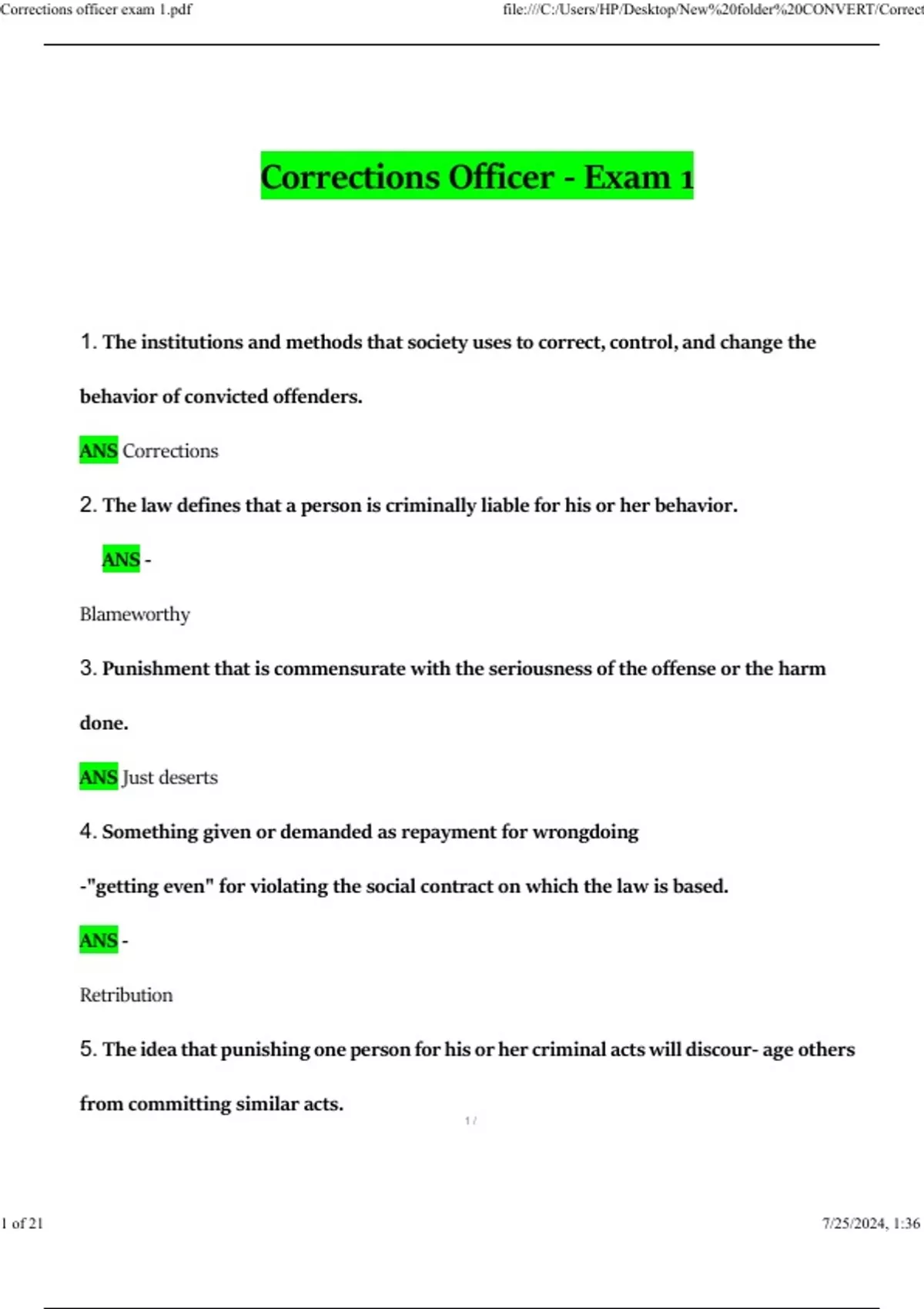 Corrections officer exam 1.pdf

file:///C:/Users/HP/Desktop/New%20folder%20CONVERT/Correct

Corrections Officer - Exam 1

1. The institutions and methods that society uses to correct, control, and change the behavior of convicted offenders.

ANS Corrections

2. The law defines that a person is criminally liable for his or her behavior.

ANS -

Blameworthy

3. Punishment that is commensurate with the seriousness of the offense or the harm done.

ANS Just deserts

4. Something given or demanded as repayment for wrongdoing

-"getting even" for violating the social contract on which the law is based.

ANS -

Retribution

5. The idea that punishing one person for his or her criminal acts will discour- age others from committing similar acts.

1 /

1 of 21

7/25/2024, 1:36